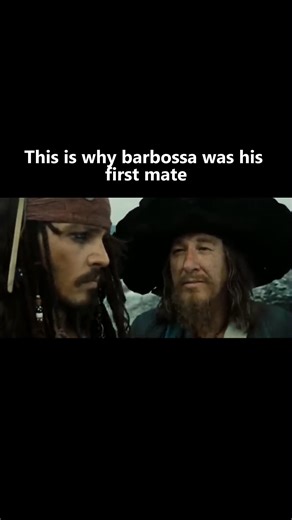 This is why barbossa was his first mate